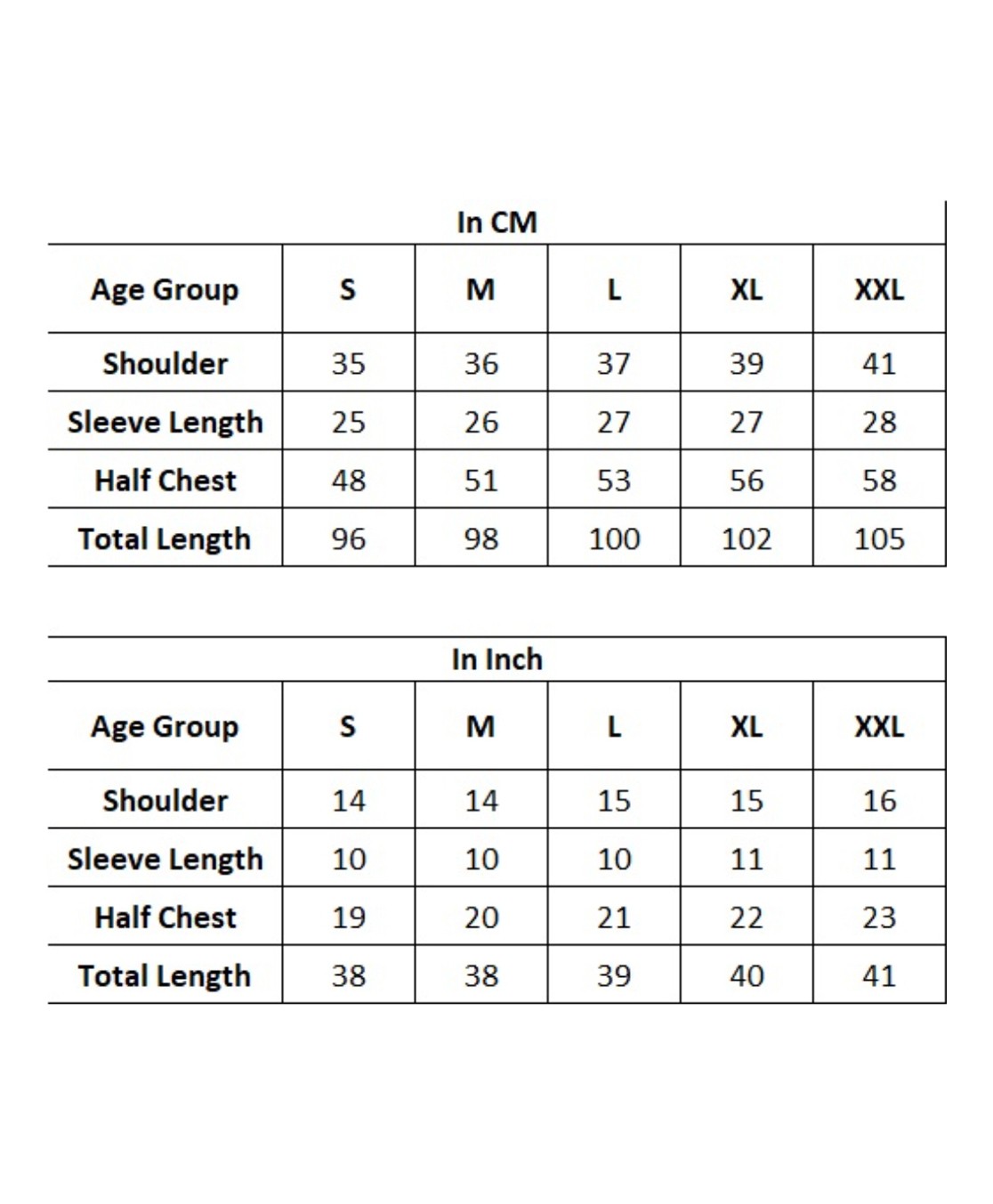 In CM

| Age Group | S | M | L | XL | XXL |
|---|---|---|---|---|---|
| Shoulder | 35 | 36 | 37 | 39 | 41 |
| Sleeve Length | 25 | 26 | 27 | 27 | 28 |
| Half Chest | 48 | 51 | 53 | 56 | 58 |
| Total Length | 96 | 98 | 100 | 102 | 105 |

In Inch

| Age Group | S | M | L | XL | XXL |
|---|---|---|---|---|---|
| Shoulder | 14 | 14 | 15 | 15 | 16 |
| Sleeve Length | 10 | 10 | 10 | 11 | 11 |
| Half Chest | 19 | 20 | 21 | 22 | 23 |
| Total Length | 38 | 38 | 39 | 40 | 41 |